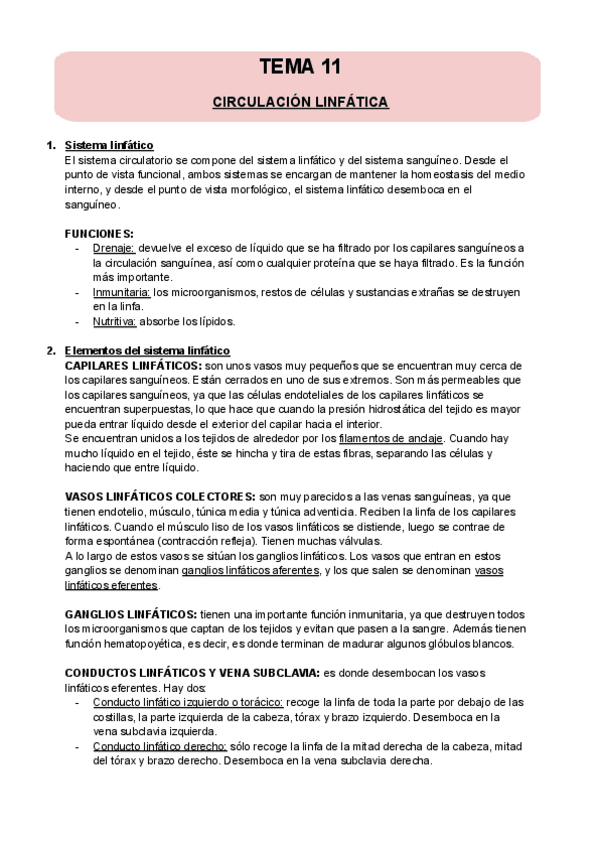 TEMA 11

CIRCULACIÓN LINFÁTICA

1. Sistema linfático
El sistema circulatorio se compone del sistema linfático y del sistema sanguíneo. Desde el punto de vista funcional, ambos sistemas se encargan de mantener la homeostasis del medio interno, y desde el punto de vista morfológico, el sistema linfático desemboca en el sanguíneo.

FUNCIONES:
- Drenaje: devuelve el exceso de líquido que se ha filtrado por los capilares sanguíneos a la circulación sanguínea, así como cualquier proteína que se haya filtrado. Es la función más importante.
- Inmunitaria: los microorganismos, restos de células y sustancias extrañas se destruyen en la linfa.
- Nutritiva: absorbe los lípidos.

2. Elementos del sistema linfático
CAPILARES LINFÁTICOS: son unos vasos muy pequeños que se encuentran muy cerca de los capilares sanguíneos. Están cerrados en uno de sus extremos. Son más permeables que los capilares sanguíneos, ya que las células endoteliales de los capilares linfáticos se encuentran superpuestas, lo que hace que cuando la presión hidrostática del tejido es mayor pueda entrar líquido desde el exterior del capilar hacia el interior.
Se encuentran unidos a los tejidos de alrededor por los filamentos de anclaje. Cuando hay mucho líquido en el tejido, éste se hincha y tira de estas fibras, separando las células y haciendo que entre líquido.

VASOS LINFÁTICOS COLECTORES: son muy parecidos a las venas sanguíneas, ya que tienen endotelio, músculo, túnica media y túnica adventicia. Reciben la linfa de los capilares linfáticos. Cuando el músculo liso de los vasos linfáticos se distiende, luego se contrae de forma espontánea (contracción refleja). Tienen muchas válvulas.
A lo largo de estos vasos se sitúan los ganglios linfáticos. Los vasos que entran en estos ganglios se denominan ganglios linfáticos aferentes, y los que salen se denominan vasos linfáticos eferentes.

GANGLIOS LINFÁTICOS: tienen una importante función inmunitaria, ya que destruyen todos los microorganismos que captan de los tejidos y evitan que pasen a la sangre. Además tienen función hematopoyética, es decir, es donde terminan de madurar algunos glóbulos blancos.

CONDUCTOS LINFÁTICOS Y VENA SUBCLAVIA: es donde desembocan los vasos linfáticos eferentes. Hay dos:
- Conducto linfático izquierdo o torácico: recoge la linfa de toda la parte por debajo de las costillas, la parte izquierda de la cabeza, tórax y brazo izquierdo. Desemboca en la vena subclavia izquierda.
- Conducto linfático derecho: sólo recoge la linfa de la mitad derecha de la cabeza, mitad del tórax y brazo derecho. Desemboca en la vena subclavia derecha.